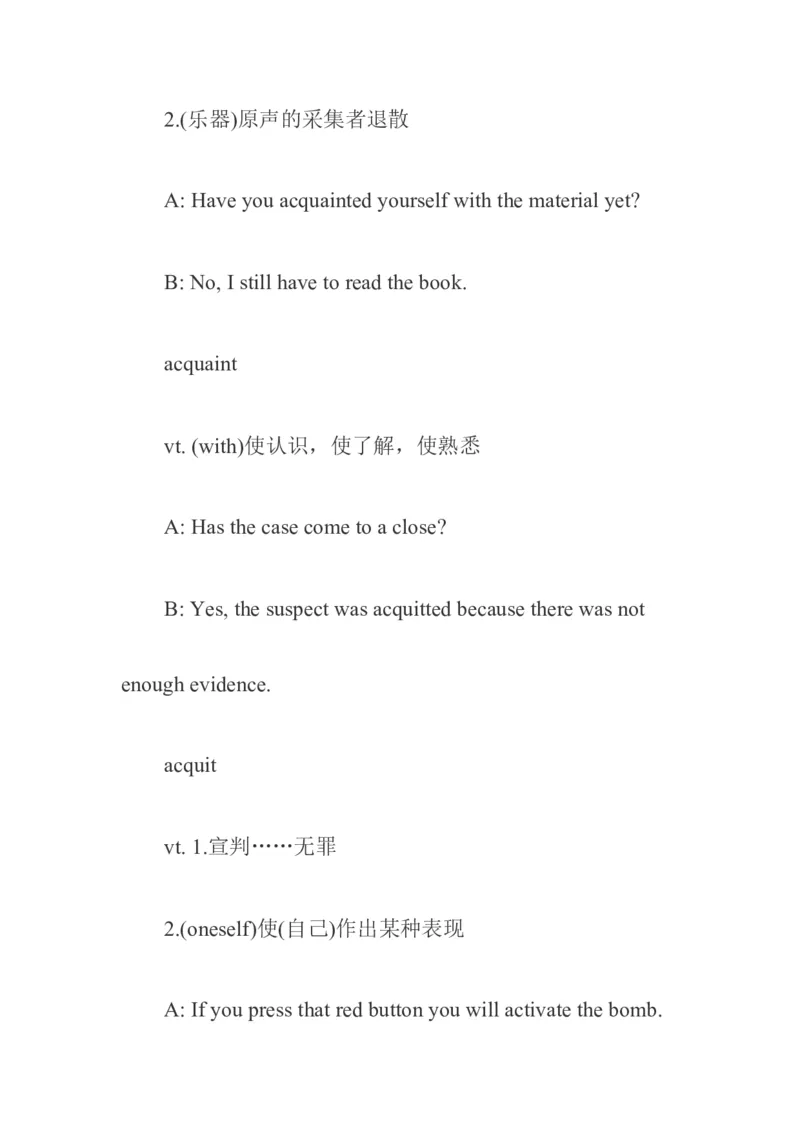 2.(乐器)原声的采集者退散

A: Have you acquainted yourself with the material yet?

B: No, I still have to read the book.

acquaint

vt. (with)使认识，使了解，使熟悉

A: Has the case come to a close?

B: Yes, the suspect was acquitted because there was not enough evidence.

acquit

vt. 1.宣判……无罪

2.(oneself)使(自己)作出某种表现

A: If you press that red button you will activate the bomb.